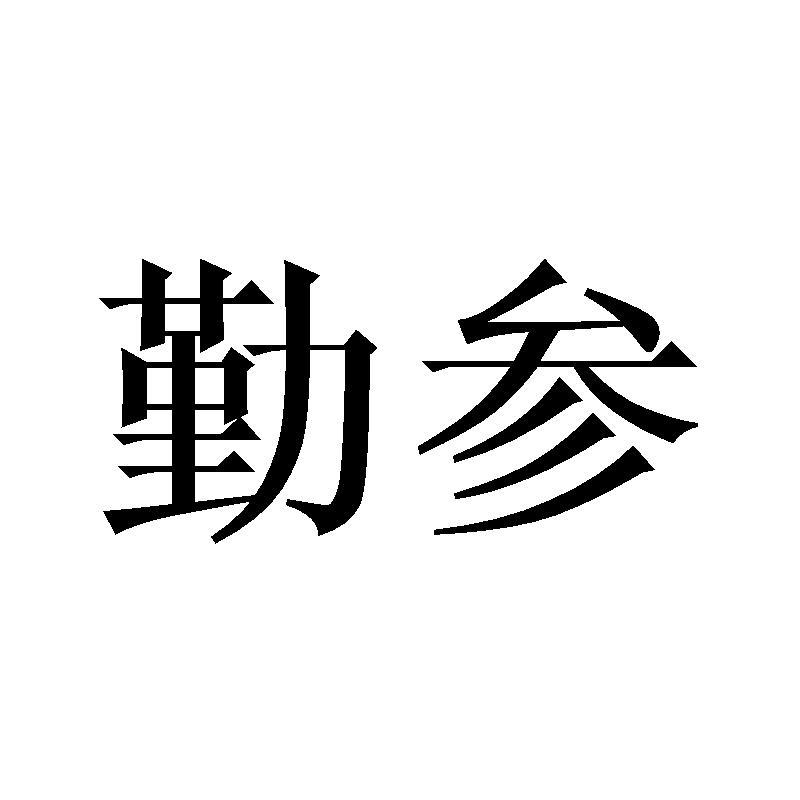 勤参